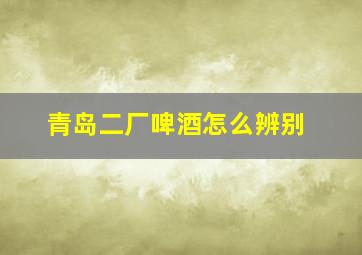 青岛二厂啤酒怎么辨别